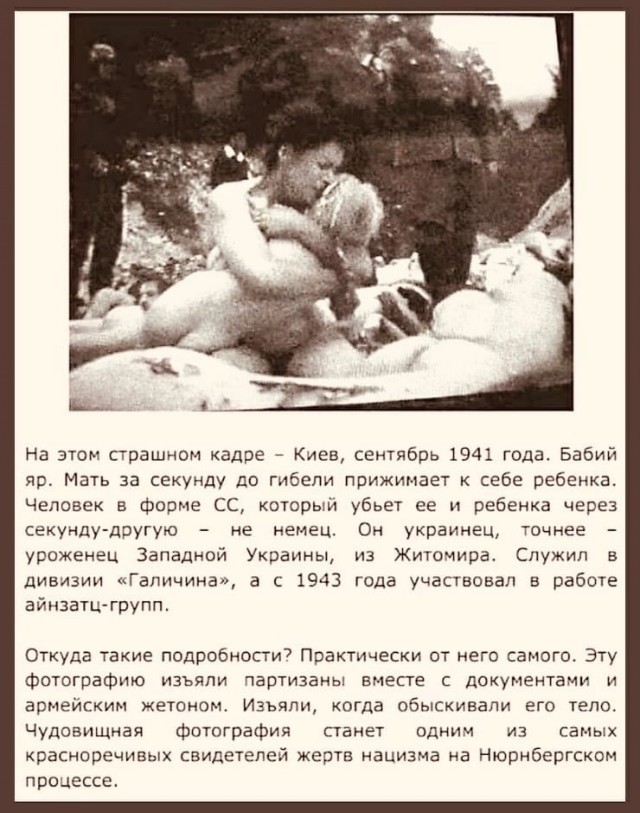 На этом страшном кадре – Киев, сентябрь 1941 года. Бабий яр. Мать за секунду до гибели прижимает к себе ребенка. Человек в форме СС, который убьет ее и ребенка через секунду-другую – не немец. Он украинец, точнее – уроженец Западной Украины, из Житомира. Служил в дивизии «Галичина», а с 1943 года участвовал в работе айнзатц-групп.

Откуда такие подробности? Практически от него самого. Эту фотографию изъяли партизаны вместе с документами и армейским жетоном. Изъяли, когда обыскивали его тело. Чудовищная фотография станет одним из самых красноречивых свидетелей жертв нацизма на Нюрнбергском процессе.